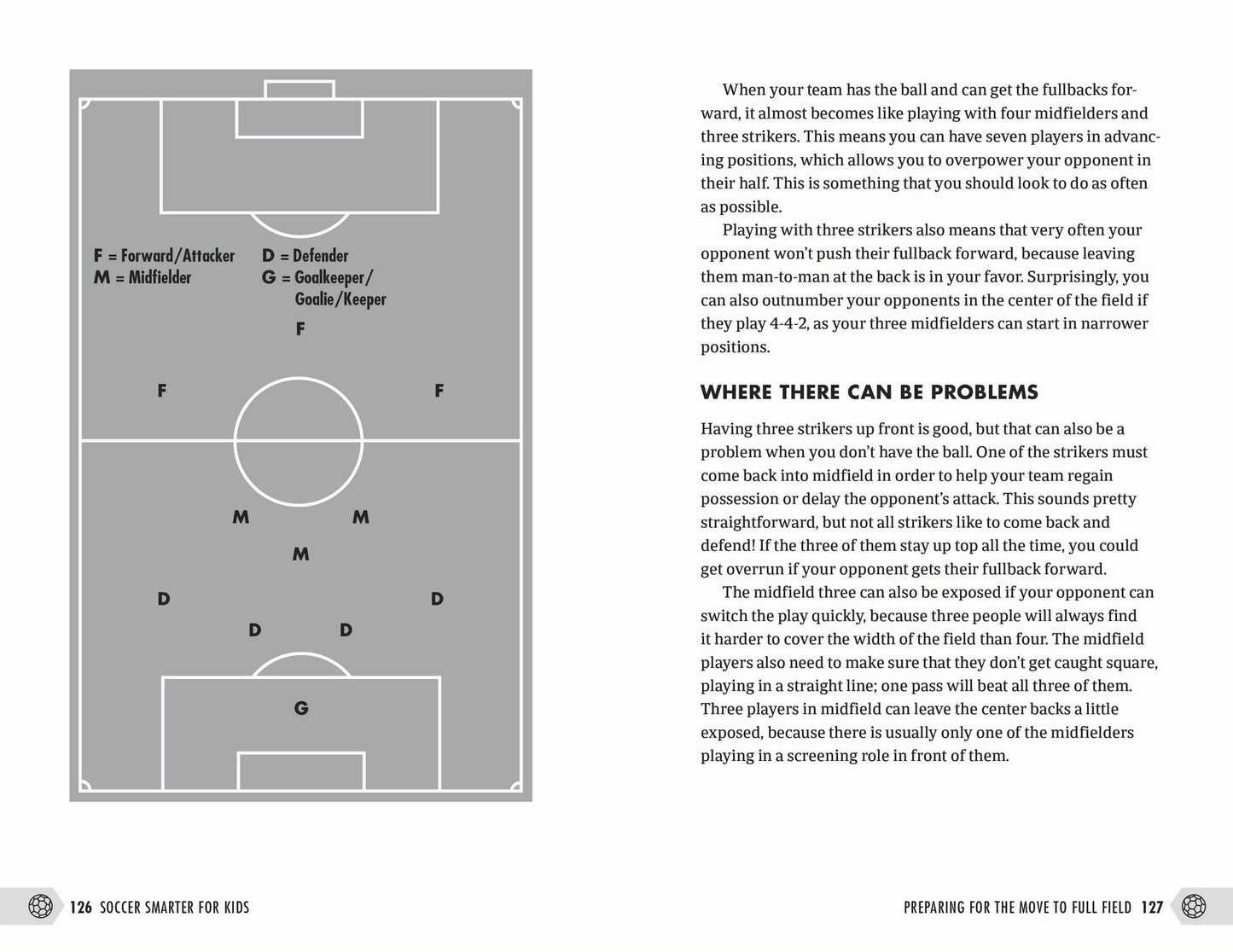 F = Forward/Attacker
M = Midfielder

D = Defender
G = Goalkeeper/
Goalie/Keeper

F

F

F

M

M

M

D

D

D

D

G

126 SOCCER SMARTER FOR KIDS

When your team has the ball and can get the fullbacks forward, it almost becomes like playing with four midfielders and three strikers. This means you can have seven players in advancing positions, which allows you to overpower your opponent in their half. This is something that you should look to do as often as possible.

Playing with three strikers also means that very often your opponent won't push their fullback forward, because leaving them man-to-man at the back is in your favor. Surprisingly, you can also outnumber your opponents in the center of the field if they play 4-4-2, as your three midfielders can start in narrower positions.

WHERE THERE CAN BE PROBLEMS

Having three strikers up front is good, but that can also be a problem when you don't have the ball. One of the strikers must come back into midfield in order to help your team regain possession or delay the opponent's attack. This sounds pretty straightforward, but not all strikers like to come back and defend! If the three of them stay up top all the time, you could get overrun if your opponent gets their fullback forward.

The midfield three can also be exposed if your opponent can switch the play quickly, because three people will always find it harder to cover the width of the field than four. The midfield players also need to make sure that they don't get caught square, playing in a straight line; one pass will beat all three of them. Three players in midfield can leave the center backs a little exposed, because there is usually only one of the midfielders playing in a screening role in front of them.

PREPARING FOR THE MOVE TO FULL FIELD 127